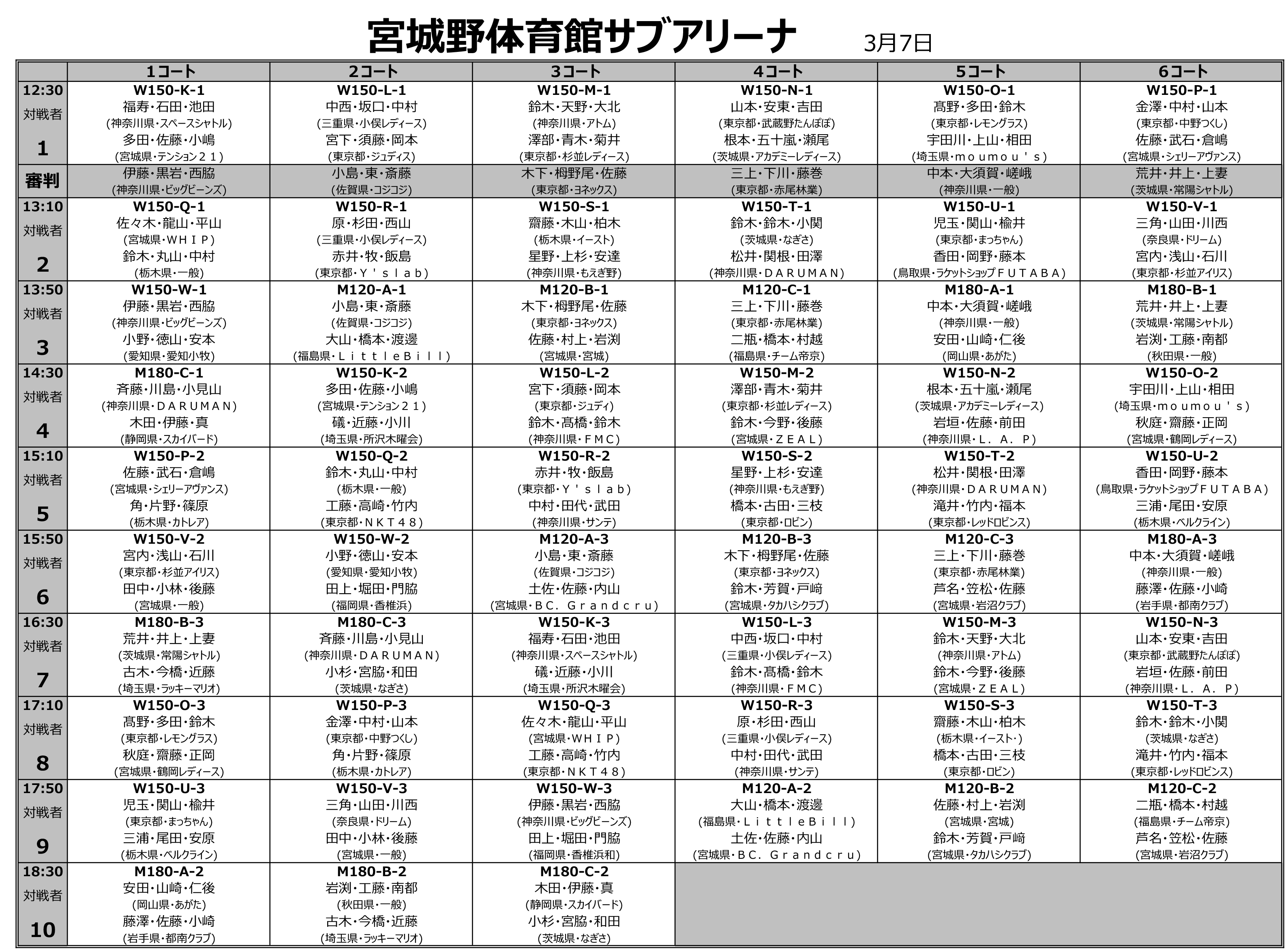 宮城野体育館サブアリーナ　3月7日

|  | 1コート | 2コート | 3コート | 4コート | 5コート | 6コート |
|---|---|---|---|---|---|---|
| 12:30 対戦者 1 | W150-K-1 福寿・石田・池田 (神奈川県・スペースシャトル) 多田・佐藤・小嶋 (宮城県・テンション２１) | W150-L-1 中西・坂口・中村 (三重県・小俣レディース) 宮下・須藤・岡本 (東京都・ジュディス) | W150-M-1 鈴木・天野・大北 (神奈川県・アトム) 澤部・青木・菊井 (東京都・杉並レディース) | W150-N-1 山本・安東・吉田 (東京都・武蔵野たんぽぽ) 根本・五十嵐・瀬尾 (茨城県・アカデミーレディース) | W150-O-1 髙野・多田・鈴木 (東京都・レモングラス) 宇田川・上山・相田 (埼玉県・ｍｏｕｍｏｕ＇ｓ) | W150-P-1 金澤・中村・山本 (東京都・中野つくし) 佐藤・武石・倉嶋 (宮城県・シェリーアヴァンス) |
| 審判 | 伊藤・黒岩・西脇 (神奈川県・ビッグビーンズ) | 小島・東・斎藤 (佐賀県・コジコジ) | 木下・栂野尾・佐藤 (東京都・ヨネックス) | 三上・下川・藤巻 (東京都・赤尾林業) | 中本・大須賀・嵯峨 (神奈川県・一般) | 荒井・井上・上妻 (茨城県・常陽シャトル) |
| 13:10 対戦者 2 | W150-Q-1 佐々木・龍山・平山 (宮城県・ＷＨＩＰ) 鈴木・丸山・中村 (栃木県・一般) | W150-R-1 原・杉田・西山 (三重県・小俣レディース) 赤井・牧・飯島 (東京都・Ｙ＇ｓｌａｂ) | W150-S-1 齋藤・木山・柏木 (栃木県・イースト) 星野・上杉・安達 (神奈川県・もえぎ野) | W150-T-1 鈴木・鈴木・小関 (茨城県・なぎさ) 松井・関根・田澤 (神奈川県・ＤＡＲＵＭＡＮ) | W150-U-1 児玉・関山・楡井 (東京都・まっちゃん) 香田・岡野・藤本 (鳥取県・ラケットショップＦＵＴＡＢＡ) | W150-V-1 三角・山田・川西 (奈良県・ドリーム) 宮内・浅山・石川 (東京都・杉並アイリス) |
| 13:50 対戦者 3 | W150-W-1 伊藤・黒岩・西脇 (神奈川県・ビッグビーンズ) 小野・徳山・安本 (愛知県・愛知小牧) | M120-A-1 小島・東・斎藤 (佐賀県・コジコジ) 大山・橋本・渡邊 (福島県・ＬｉｔｔｌｅＢｉｌｌ) | M120-B-1 木下・栂野尾・佐藤 (東京都・ヨネックス) 佐藤・村上・岩渕 (宮城県・宮城) | M120-C-1 三上・下川・藤巻 (東京都・赤尾林業) 二瓶・橋本・村越 (福島県・チーム帝京) | M180-A-1 中本・大須賀・嵯峨 (神奈川県・一般) 安田・山崎・仁後 (岡山県・あがた) | M180-B-1 荒井・井上・上妻 (茨城県・常陽シャトル) 岩渕・工藤・南都 (秋田県・一般) |
| 14:30 対戦者 4 | M180-C-1 斉藤・川島・小見山 (神奈川県・ＤＡＲＵＭＡＮ) 木田・伊藤・真 (静岡県・スカイバード) | W150-K-2 多田・佐藤・小嶋 (宮城県・テンション２１) 礒・近藤・小川 (埼玉県・所沢木曜会) | W150-L-2 宮下・須藤・岡本 (東京都・ジュディ) 鈴木・髙橋・鈴木 (神奈川県・ＦＭＣ) | W150-M-2 澤部・青木・菊井 (東京都・杉並レディース) 鈴木・今野・後藤 (宮城県・ＺＥＡＬ) | W150-N-2 根本・五十嵐・瀬尾 (茨城県・アカデミーレディース) 岩垣・佐藤・前田 (神奈川県・Ｌ．Ａ．Ｐ) | W150-O-2 宇田川・上山・相田 (埼玉県・ｍｏｕｍｏｕ＇ｓ) 秋庭・齋藤・正岡 (宮城県・鶴岡レディース) |
| 15:10 対戦者 5 | W150-P-2 佐藤・武石・倉嶋 (宮城県・シェリーアヴァンス) 角・片野・篠原 (栃木県・カトレア) | W150-Q-2 鈴木・丸山・中村 (栃木県・一般) 工藤・高崎・竹内 (東京都・ＮＫＴ４８) | W150-R-2 赤井・牧・飯島 (東京都・Ｙ＇ｓｌａｂ) 中村・田代・武田 (神奈川県・サンテ) | W150-S-2 星野・上杉・安達 (神奈川県・もえぎ野) 橋本・古田・三枝 (東京都・ロビン) | W150-T-2 松井・関根・田澤 (神奈川県・ＤＡＲＵＭＡＮ) 滝井・竹内・福本 (東京都・レッドロビンス) | W150-U-2 香田・岡野・藤本 (鳥取県・ラケットショップＦＵＴＡＢＡ) 三浦・尾田・安原 (栃木県・ベルクライン) |
| 15:50 対戦者 6 | W150-V-2 宮内・浅山・石川 (東京都・杉並アイリス) 田中・小林・後藤 (宮城県・一般) | W150-W-2 小野・徳山・安本 (愛知県・愛知小牧) 田上・堀田・門脇 (福岡県・香椎浜) | M120-A-3 小島・東・斎藤 (佐賀県・コジコジ) 土佐・佐藤・内山 (宮城県・ＢＣ．Ｇｒａｎｄｃｒｕ) | M120-B-3 木下・栂野尾・佐藤 (東京都・ヨネックス) 鈴木・芳賀・戸﨑 (宮城県・タカハシクラブ) | M120-C-3 三上・下川・藤巻 (東京都・赤尾林業) 芦名・笠松・佐藤 (宮城県・岩沼クラブ) | M180-A-3 中本・大須賀・嵯峨 (神奈川県・一般) 藤澤・佐藤・小崎 (岩手県・都南クラブ) |
| 16:30 対戦者 7 | M180-B-3 荒井・井上・上妻 (茨城県・常陽シャトル) 古木・今橋・近藤 (埼玉県・ラッキーマリオ) | M180-C-3 斉藤・川島・小見山 (神奈川県・ＤＡＲＵＭＡＮ) 小杉・宮脇・和田 (茨城県・なぎさ) | W150-K-3 福寿・石田・池田 (神奈川県・スペースシャトル) 礒・近藤・小川 (埼玉県・所沢木曜会) | W150-L-3 中西・坂口・中村 (三重県・小俣レディース) 鈴木・髙橋・鈴木 (神奈川県・ＦＭＣ) | W150-M-3 鈴木・天野・大北 (神奈川県・アトム) 鈴木・今野・後藤 (宮城県・ＺＥＡＬ) | W150-N-3 山本・安東・吉田 (東京都・武蔵野たんぽぽ) 岩垣・佐藤・前田 (神奈川県・Ｌ．Ａ．Ｐ) |
| 17:10 対戦者 8 | W150-O-3 髙野・多田・鈴木 (東京都・レモングラス) 秋庭・齋藤・正岡 (宮城県・鶴岡レディース) | W150-P-3 金澤・中村・山本 (東京都・中野つくし) 角・片野・篠原 (栃木県・カトレア) | W150-Q-3 佐々木・龍山・平山 (宮城県・ＷＨＩＰ) 工藤・高崎・竹内 (東京都・ＮＫＴ４８) | W150-R-3 原・杉田・西山 (三重県・小俣レディース) 中村・田代・武田 (神奈川県・サンテ) | W150-S-3 齋藤・木山・柏木 (栃木県・イースト・) 橋本・古田・三枝 (東京都・ロビン) | W150-T-3 鈴木・鈴木・小関 (茨城県・なぎさ) 滝井・竹内・福本 (東京都・レッドロビンス) |
| 17:50 対戦者 9 | W150-U-3 児玉・関山・楡井 (東京都・まっちゃん) 三浦・尾田・安原 (栃木県・ベルクライン) | W150-V-3 三角・山田・川西 (奈良県・ドリーム) 田中・小林・後藤 (宮城県・一般) | W150-W-3 伊藤・黒岩・西脇 (神奈川県・ビッグビーンズ) 田上・堀田・門脇 (福岡県・香椎浜和) | M120-A-2 大山・橋本・渡邊 (福島県・ＬｉｔｔｌｅＢｉｌｌ) 土佐・佐藤・内山 (宮城県・ＢＣ．Ｇｒａｎｄｃｒｕ) | M120-B-2 佐藤・村上・岩渕 (宮城県・宮城) 鈴木・芳賀・戸﨑 (宮城県・タカハシクラブ) | M120-C-2 二瓶・橋本・村越 (福島県・チーム帝京) 芦名・笠松・佐藤 (宮城県・岩沼クラブ) |
| 18:30 対戦者 10 | M180-A-2 安田・山崎・仁後 (岡山県・あがた) 藤澤・佐藤・小崎 (岩手県・都南クラブ) | M180-B-2 岩渕・工藤・南都 (秋田県・一般) 古木・今橋・近藤 (埼玉県・ラッキーマリオ) | M180-C-2 木田・伊藤・真 (静岡県・スカイバード) 小杉・宮脇・和田 (茨城県・なぎさ) |  |  |  |